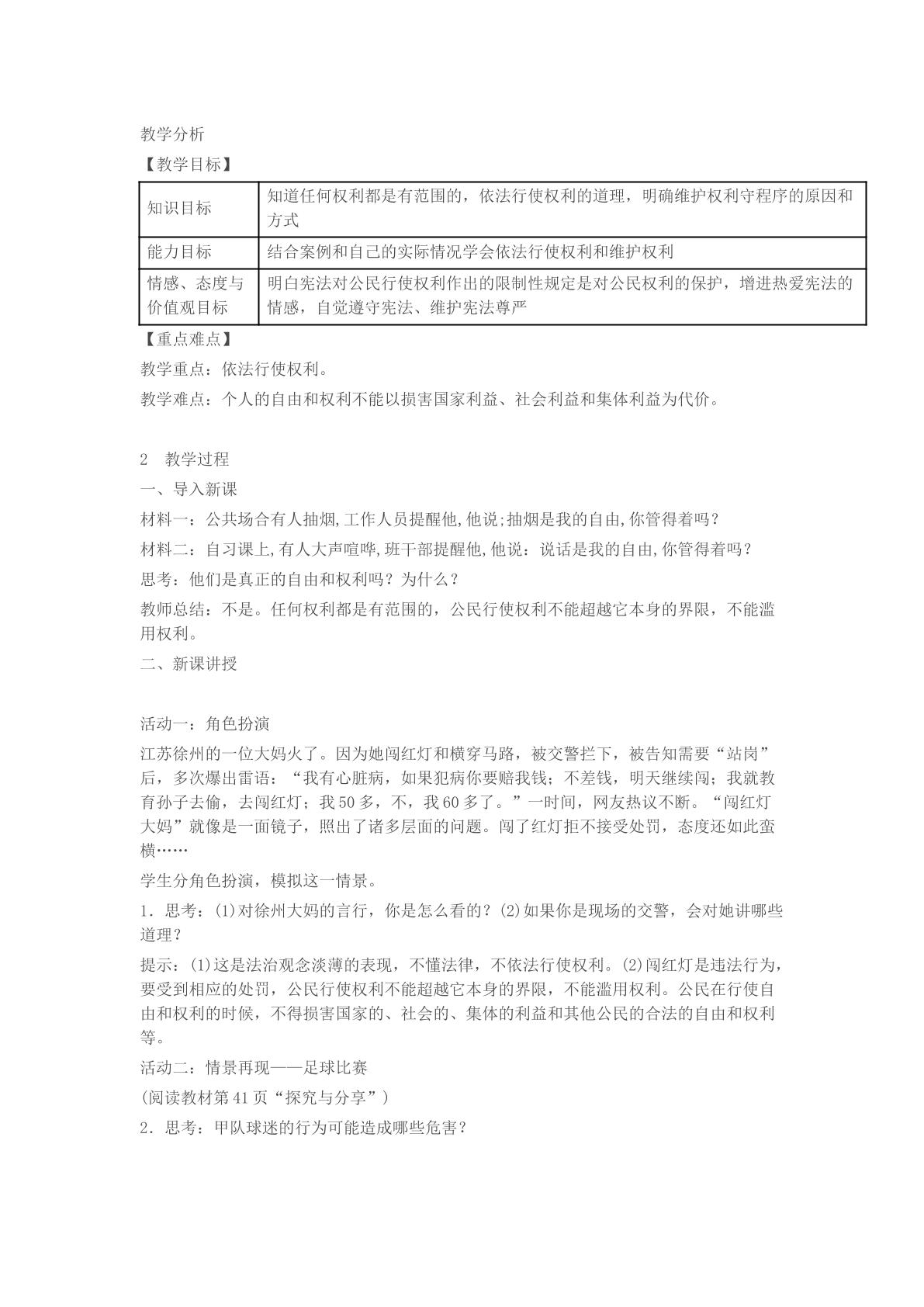 教学分析

【教学目标】

| 知识目标 | 知道任何权利都是有范围的，依法行使权利的道理，明确维护权利守程序的原因和方式 |
|---|---|
| 能力目标 | 结合案例和自己的实际情况学会依法行使权利和维护权利 |
| 情感、态度与价值观目标 | 明白宪法对公民行使权利作出的限制性规定是对公民权利的保护，增进热爱宪法的情感，自觉遵守宪法、维护宪法尊严 |

【重点难点】

教学重点：依法行使权利。

教学难点：个人的自由和权利不能以损害国家利益、社会利益和集体利益为代价。

2 教学过程

一、导入新课

材料一：公共场合有人抽烟,工作人员提醒他,他说;抽烟是我的自由,你管得着吗？

材料二：自习课上,有人大声喧哗,班干部提醒他,他说：说话是我的自由,你管得着吗？

思考：他们是真正的自由和权利吗？为什么？

教师总结：不是。任何权利都是有范围的，公民行使权利不能超越它本身的界限，不能滥用权利。

二、新课讲授

活动一：角色扮演

江苏徐州的一位大妈火了。因为她闯红灯和横穿马路，被交警拦下，被告知需要“站岗”后，多次爆出雷语：“我有心脏病，如果犯病你要赔我钱；不差钱，明天继续闯；我就教育孙子去偷，去闯红灯；我50多，不，我60多了。”一时间，网友热议不断。“闯红灯大妈”就像是一面镜子，照出了诸多层面的问题。闯了红灯拒不接受处罚，态度还如此蛮横……

学生分角色扮演，模拟这一情景。

1．思考：(1)对徐州大妈的言行，你是怎么看的？(2)如果你是现场的交警，会对她讲哪些道理？

提示：(1)这是法治观念淡薄的表现，不懂法律，不依法行使权利。(2)闯红灯是违法行为，要受到相应的处罚，公民行使权利不能超越它本身的界限，不能滥用权利。公民在行使自由和权利的时候，不得损害国家的、社会的、集体的利益和其他公民的合法的自由和权利等。

活动二：情景再现——足球比赛

(阅读教材第41页“探究与分享”)

2．思考：甲队球迷的行为可能造成哪些危害？